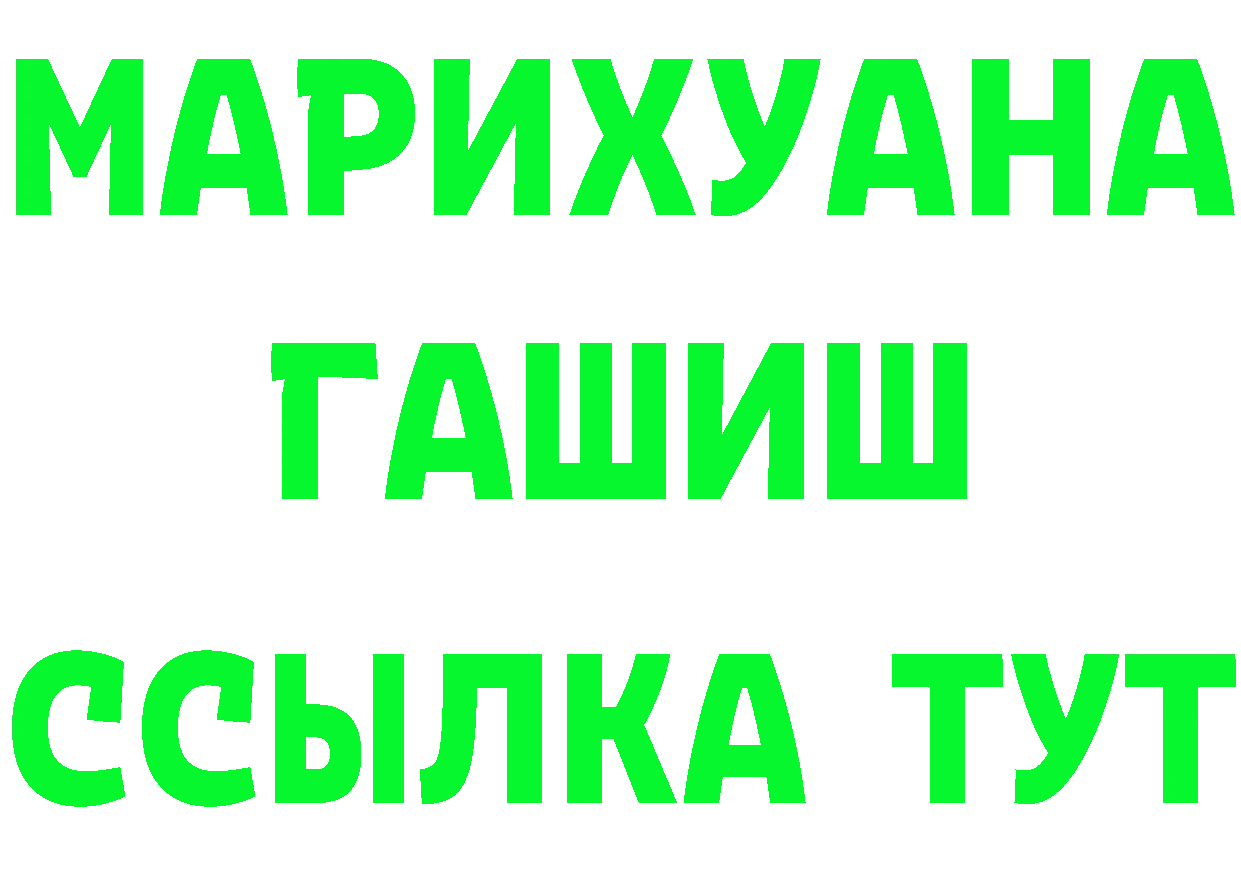 МАРИХУАНА
ГАШИШ
ССЫЛКА ТУТ